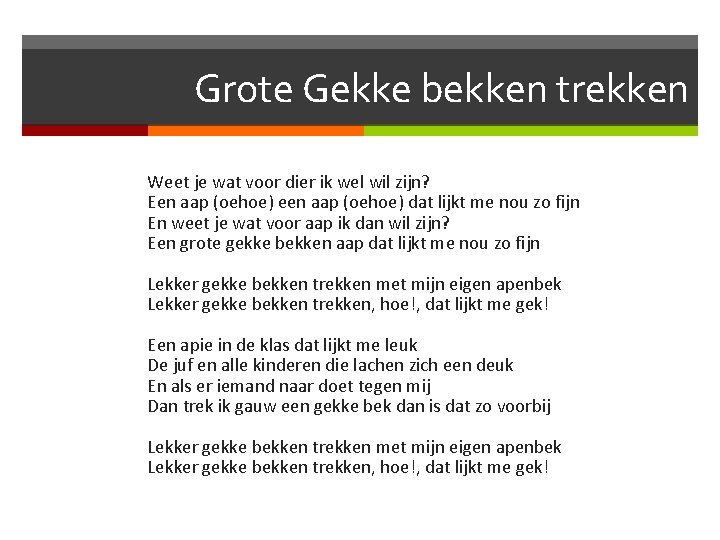 Grote Gekke bekken trekken

Weet je wat voor dier ik wel wil zijn?
Een aap (oehoe) een aap (oehoe) dat lijkt me nou zo fijn
En weet je wat voor aap ik dan wil zijn?
Een grote gekke bekken aap dat lijkt me nou zo fijn

Lekker gekke bekken trekken met mijn eigen apenbek
Lekker gekke bekken trekken, hoe!, dat lijkt me gek!

Een apie in de klas dat lijkt me leuk
De juf en alle kinderen die lachen zich een deuk
En als er iemand naar doet tegen mij
Dan trek ik gauw een gekke bek dan is dat zo voorbij

Lekker gekke bekken trekken met mijn eigen apenbek
Lekker gekke bekken trekken, hoe!, dat lijkt me gek!